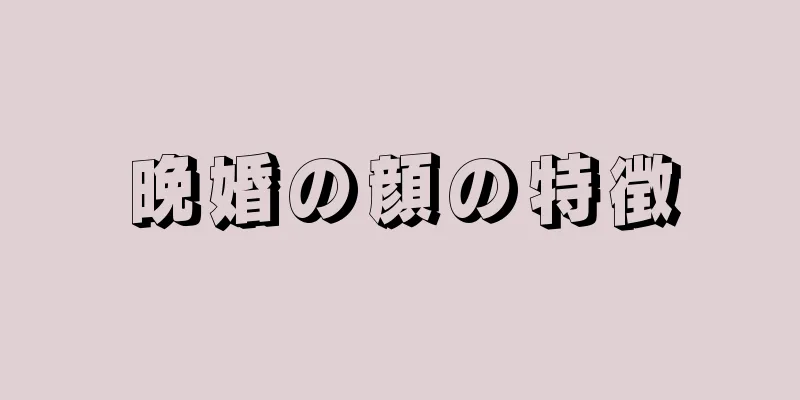 晩婚の顔の特徴